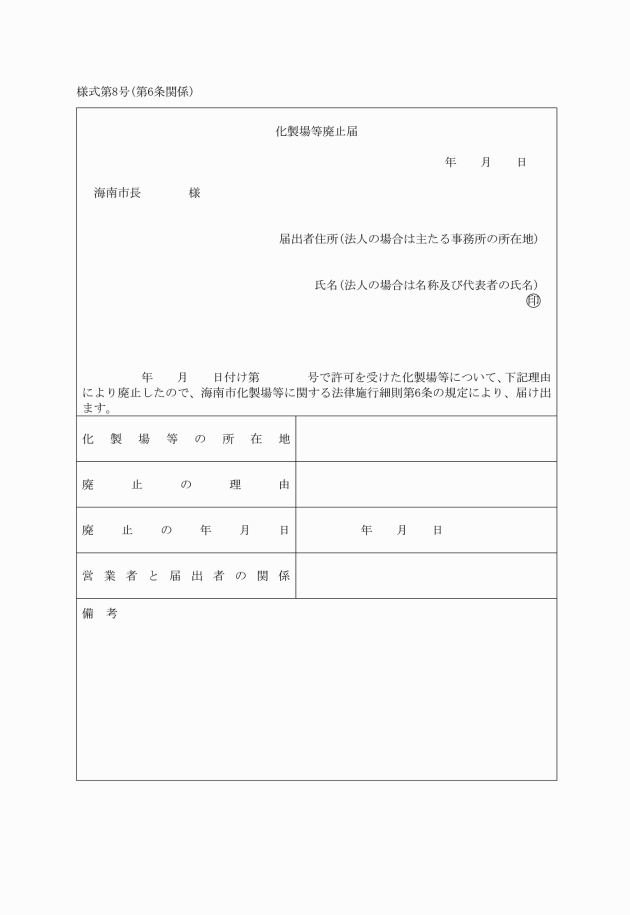 様式第8号(第6条関係)

化製場等廃止届

年　月　日

海南市長　　様

届出者住所(法人の場合は主たる事務所の所在地)

氏名(法人の場合は名称及び代表者の氏名)
㊞

年　月　日付け第　　号で許可を受けた化製場等について、下記理由により廃止したので、海南市化製場等に関する法律施行細則第6条の規定により、届け出ます。

| 化製場等の所在地 | |
|---|---|
| 廃止の理由 | |
| 廃止の年月日 | 年　月　日 |
| 営業者と届出者の関係 | |

備考